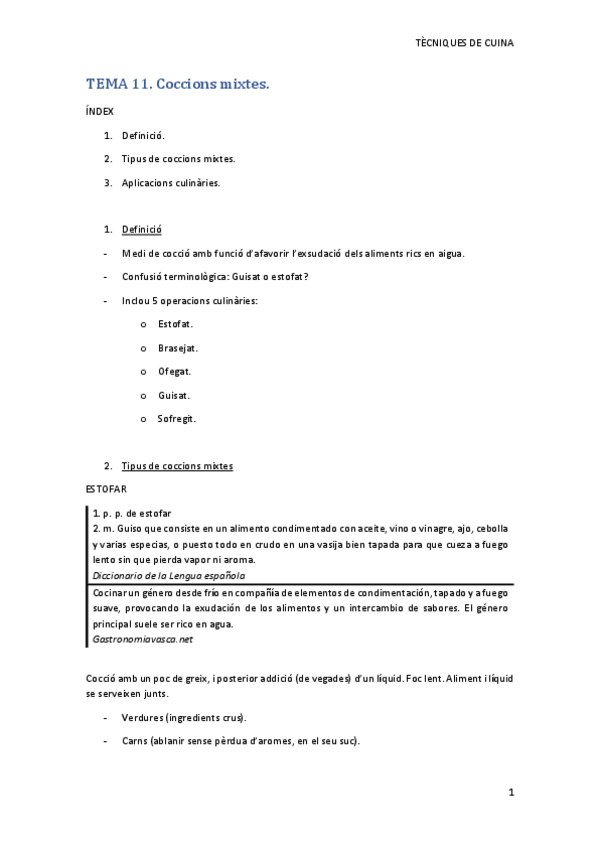 TÈCNIQUES DE CUINA

TEMA 11. Coccions mixtes.

ÍNDEX

1. Definició.
2. Tipus de coccions mixtes.
3. Aplicacions culinàries.

1. Definició

- Medi de cocció amb funció d'afavorir l'exsudació dels aliments rics en aigua.
- Confusió terminològica: Guisat o estofat?
- Inclou 5 operacions culinàries:
  o Estofat.
  o Brasejat.
  o Ofegat.
  o Guisat.
  o Sofregit.

2. Tipus de coccions mixtes

ESTOFAR

1. p. p. de estofar
2. m. Guiso que consiste en un alimento condimentado con aceite, vino o vinagre, ajo, cebolla y varias especias, o puesto todo en crudo en una vasija bien tapada para que cueza a fuego lento sin que pierda vapor ni aroma.
Diccionario de la Lengua española

Cocinar un género desde frío en compañía de elementos de condimentación, tapado y a fuego suave, provocando la exudación de los alimentos y un intercambio de sabores. El género principal suele ser rico en agua.
Gastronomiavasca.net

Cocció amb un poc de greix, i posterior addició (de vegades) d'un líquid. Foc lent. Aliment i líquid se serveixen junts.

- Verdures (ingredients crus).
- Carns (ablanir sense pèrdua d'aromes, en el seu suc).

1